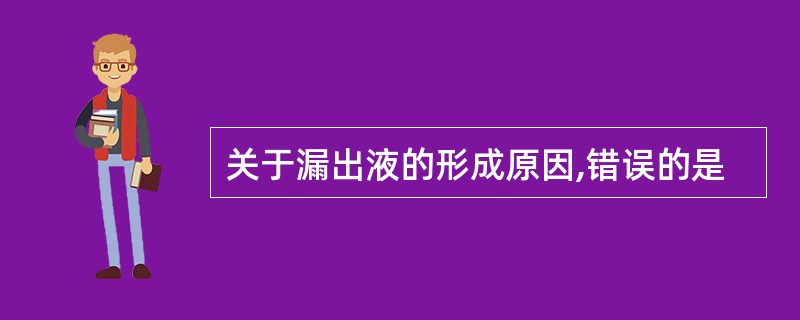 关于漏出液的形成原因,错误的是